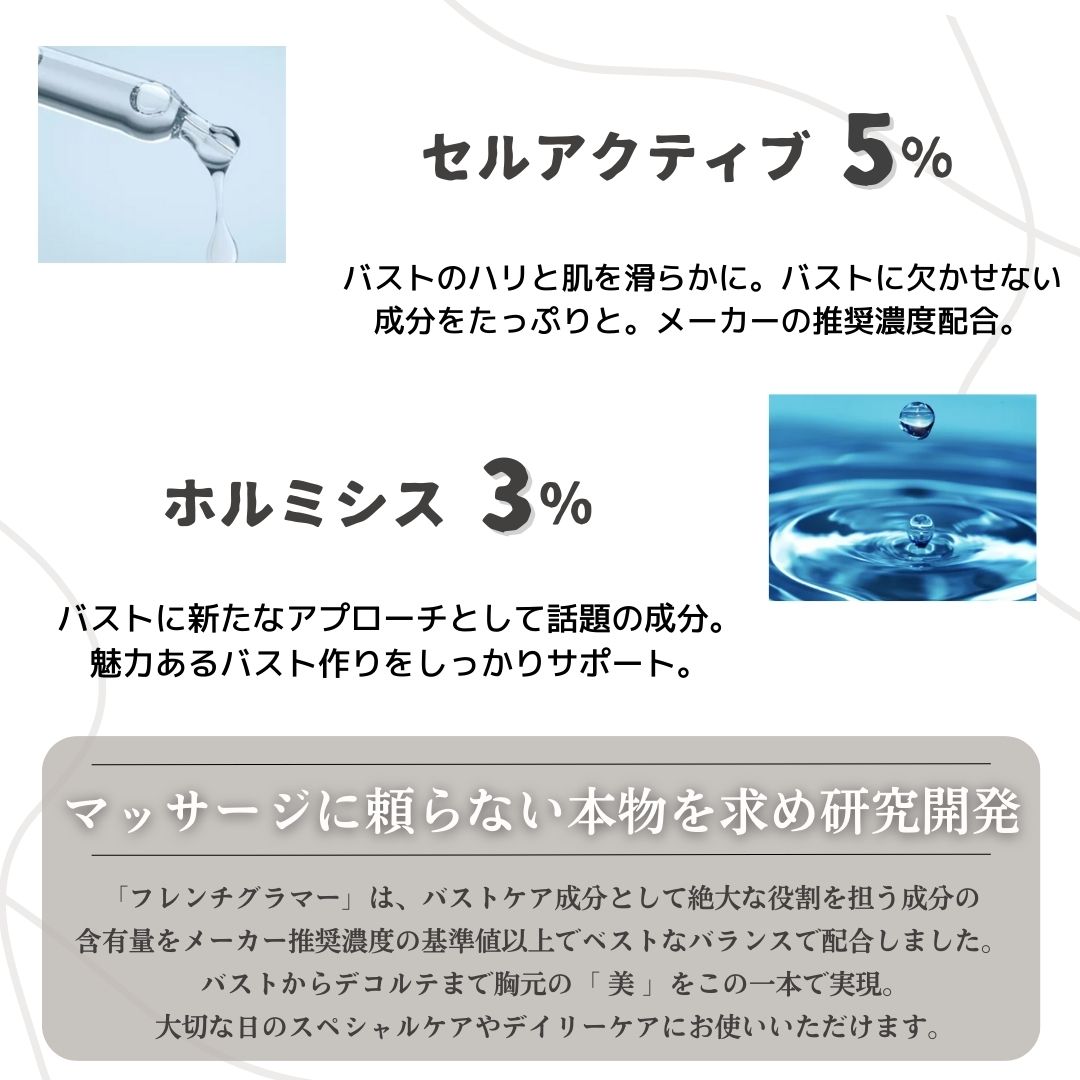 セルアクティブ 5%

バストのハリと肌を滑らかに。バストに欠かせない成分をたっぷりと。メーカーの推奨濃度配合。

ホルミシス 3%

バストに新たなアプローチとして話題の成分。魅力あるバスト作りをしっかりサポート。

マッサージに頼らない本物を求め研究開発

「フレンチグラマー」は、バストケア成分として絶大な役割を担う成分の含有量をメーカー推奨濃度の基準値以上でベストなバランスで配合しました。バストからデコルテまで胸元の「美」をこの一本で実現。大切な日のスペシャルケアやデイリーケアにお使いいただけます。